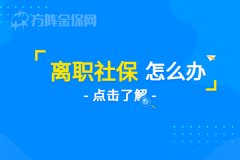 方阵金保网

「离职社保 怎么办」

- 点击了解 -